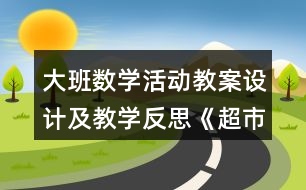 大班数学活动教案设计及教学反思《超市